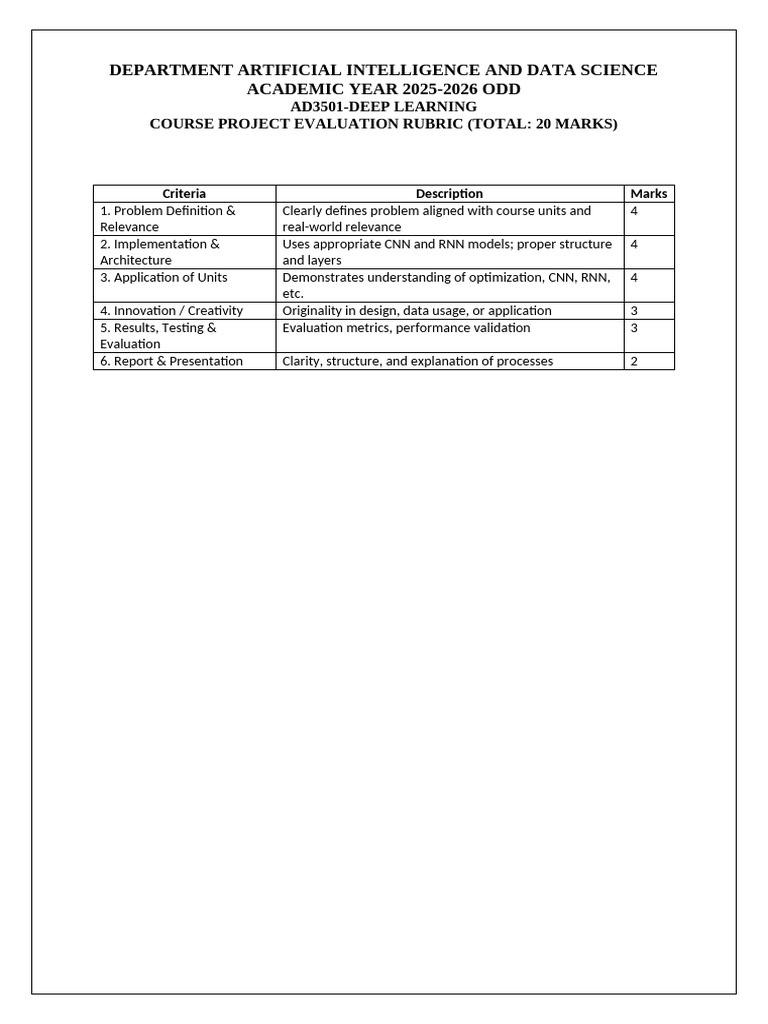 DEPARTMENT ARTIFICIAL INTELLIGENCE AND DATA SCIENCE
ACADEMIC YEAR 2025-2026 ODD
AD3501-DEEP LEARNING
COURSE PROJECT EVALUATION RUBRIC (TOTAL: 20 MARKS)

| Criteria | Description | Marks |
|---|---|---|
| 1. Problem Definition & Relevance | Clearly defines problem aligned with course units and real-world relevance | 4 |
| 2. Implementation & Architecture | Uses appropriate CNN and RNN models; proper structure and layers | 4 |
| 3. Application of Units | Demonstrates understanding of optimization, CNN, RNN, etc. | 4 |
| 4. Innovation / Creativity | Originality in design, data usage, or application | 3 |
| 5. Results, Testing & Evaluation | Evaluation metrics, performance validation | 3 |
| 6. Report & Presentation | Clarity, structure, and explanation of processes | 2 |